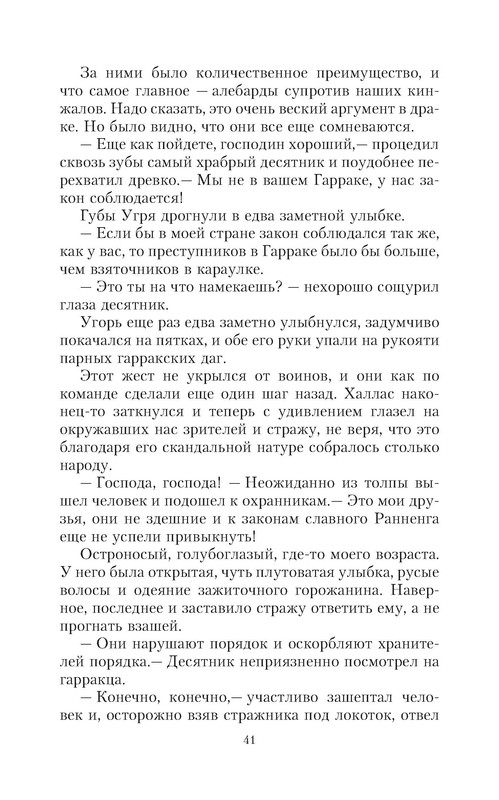 За ними было количественное преимущество, и что самое главное — алебарды супротив наших кинжалов. Надо сказать, это очень веский аргумент в драке. Но было видно, что они все еще сомневаются.

— Еще как пойдете, господин хороший,— процедил сквозь зубы самый храбрый десятник и поудобнее перехватил древко.— Мы не в вашем Гарраке, у нас закон соблюдается!

Губы Угря дрогнули в едва заметной улыбке.

— Если бы в моей стране закон соблюдался так же, как у вас, то преступников в Гарраке было бы больше, чем взяточников в караулке.

— Это ты на что намекаешь? — нехорошо сощурил глаза десятник.

Угорь еще раз едва заметно улыбнулся, задумчиво покачался на пятках, и обе его руки упали на рукояти парных гарракских даг.

Этот жест не укрылся от воинов, и они как по команде сделали еще один шаг назад. Халлас наконец-то заткнулся и теперь с удивлением глазел на окружавших нас зрителей и стражу, не веря, что это благодаря его скандальной натуре собралось столько народу.

— Господа, господа! — Неожиданно из толпы вышел человек и подошел к охранникам.— Это мои друзья, они не здешние и к законам славного Ранненга еще не успели привыкнуть!

Остроносый, голубоглазый, где-то моего возраста. У него была открытая, чуть плутоватая улыбка, русые волосы и одеяние зажиточного горожанина. Наверное, последнее и заставило стражу ответить ему, а не прогнать взашей.

— Они нарушают порядок и оскорбляют хранителей порядка.— Десятник неприязненно посмотрел на гарракца.

— Конечно, конечно,— участливо зашептал человек и, осторожно взяв стражника под локоток, отвел

41